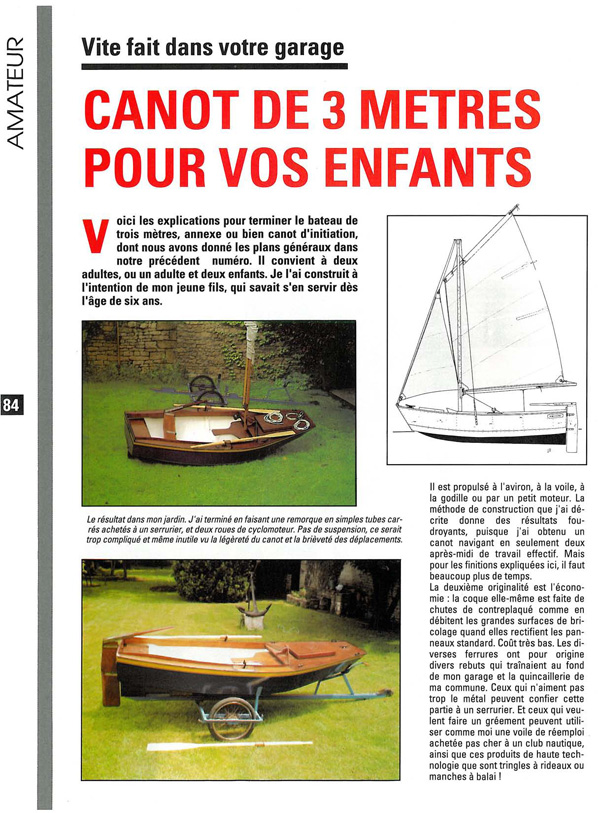 AMATEUR

84

Vite fait dans votre garage

CANOT DE 3 METRES POUR VOS ENFANTS

Voici les explications pour terminer le bateau de trois mètres, annexe ou bien canot d'initiation, dont nous avons donné les plans généraux dans notre précédent numéro. Il convient à deux adultes, ou un adulte et deux enfants. Je l'ai construit à l'intention de mon jeune fils, qui savait s'en servir dès l'âge de six ans.

Le résultat dans mon jardin. J'ai terminé en faisant une remorque en simples tubes carrés achetés à un serrurier, et deux roues de cyclomoteur. Pas de suspension, ce serait trop compliqué et même inutile vu la légèreté du canot et la brièveté des déplacements.

Il est propulsé à l'aviron, à la voile, à la godille ou par un petit moteur. La méthode de construction que j'ai décrite donne des résultats foudroyants, puisque j'ai obtenu un canot navigant en seulement deux après-midi de travail effectif. Mais pour les finitions expliquées ici, il faut beaucoup plus de temps.
La deuxième originalité est l'économie : la coque elle-même est faite de chutes de contreplaqué comme en débitent les grandes surfaces de bricolage quand elles rectifient les panneaux standard. Coût très bas. Les diverses ferrures ont pour origine divers rebuts qui traînaient au fond de mon garage et la quincaillerie de ma commune. Ceux qui n'aiment pas trop le métal peuvent confier cette partie à un serrurier. Et ceux qui veulent faire un gréement peuvent utiliser comme moi une voile de réemploi achetée pas cher à un club nautique, ainsi que ces produits de haute technologie que sont tringles à rideaux ou manches à balai !